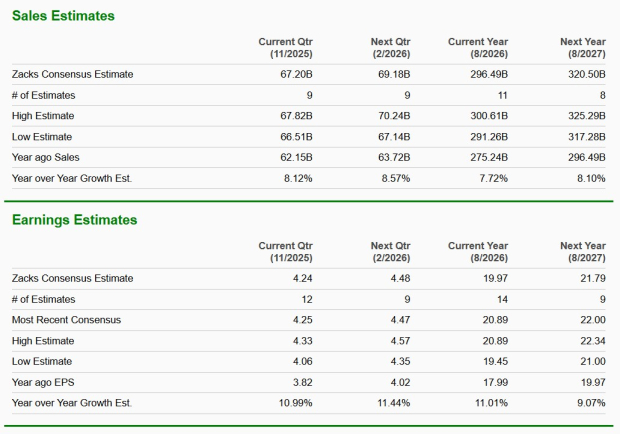 Sales Estimates

| | Current Qtr (11/2025) | Next Qtr (2/2026) | Current Year (8/2026) | Next Year (8/2027) |
|---|---|---|---|---|
| Zacks Consensus Estimate | 67.20B | 69.18B | 296.49B | 320.50B |
| # of Estimates | 9 | 9 | 11 | 8 |
| High Estimate | 67.82B | 70.24B | 300.61B | 325.29B |
| Low Estimate | 66.51B | 67.14B | 291.26B | 317.28B |
| Year ago Sales | 62.15B | 63.72B | 275.24B | 296.49B |
| Year over Year Growth Est. | 8.12% | 8.57% | 7.72% | 8.10% |

Earnings Estimates

| | Current Qtr (11/2025) | Next Qtr (2/2026) | Current Year (8/2026) | Next Year (8/2027) |
|---|---|---|---|---|
| Zacks Consensus Estimate | 4.24 | 4.48 | 19.97 | 21.79 |
| # of Estimates | 12 | 9 | 14 | 9 |
| Most Recent Consensus | 4.25 | 4.47 | 20.89 | 22.00 |
| High Estimate | 4.33 | 4.57 | 20.89 | 22.34 |
| Low Estimate | 4.06 | 4.35 | 19.45 | 21.00 |
| Year ago EPS | 3.82 | 4.02 | 17.99 | 19.97 |
| Year over Year Growth Est. | 10.99% | 11.44% | 11.01% | 9.07% |